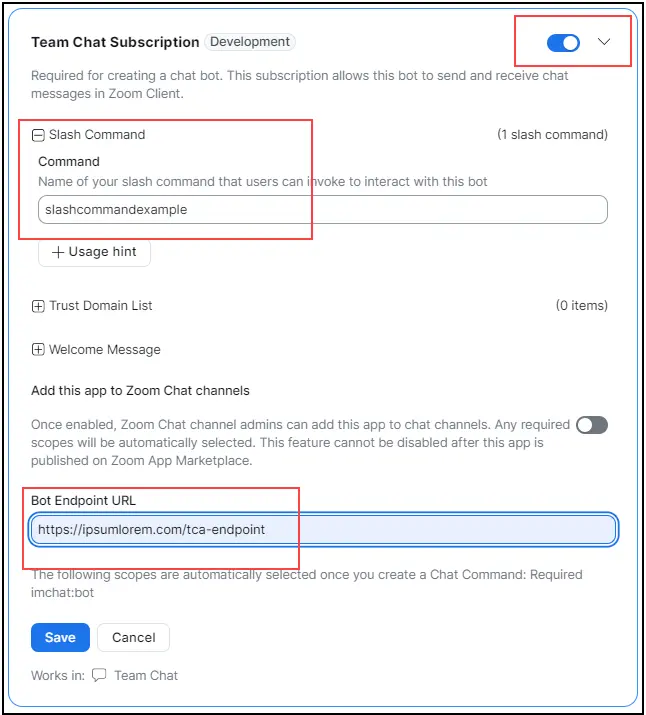 Team Chat Subscription Development

Required for creating a chat bot. This subscription allows this bot to send and receive chat messages in Zoom Client.

Slash Command (1 slash command)

Command

Name of your slash command that users can invoke to interact with this bot

slashcommandexample

+ Usage hint

Trust Domain List (0 items)

Welcome Message

Add this app to Zoom Chat channels

Once enabled, Zoom Chat channel admins can add this app to chat channels. Any required scopes will be automatically selected. This feature cannot be disabled after this app is published on Zoom App Marketplace.

Bot Endpoint URL

https://ipsumlorem.com/tca-endpoint

The following scopes are automatically selected once you create a Chat Command: Required imchat:bot

Save Cancel

Works in: Team Chat